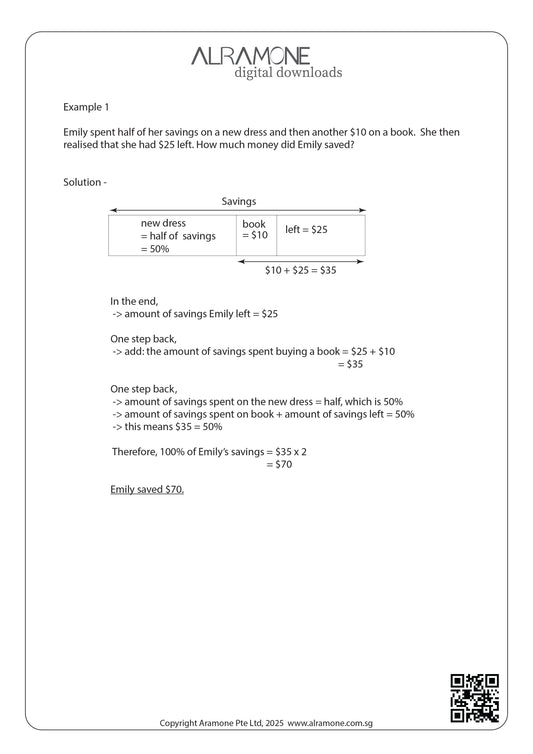 ALRAMONE
digital downloads

Example 1

Emily spent half of her savings on a new dress and then another \$10 on a book. She then realised that she had \$25 left. How much money did Emily saved?

Solution -

Savings

| new dress = half of savings = 50% | book = \$10 | left = \$25 |
|---|---|---|

\$10 + \$25 = \$35

In the end,
-> amount of savings Emily left = \$25

One step back,
-> add: the amount of savings spent buying a book = \$25 + \$10
= \$35

One step back,
-> amount of savings spent on the new dress = half, which is 50%
-> amount of savings spent on book + amount of savings left = 50%
-> this means \$35 = 50%

Therefore, 100% of Emily's savings = \$35 x 2
= \$70

Emily saved \$70.

Copyright Aramone Pte Ltd, 2025 www.alramone.com.sg